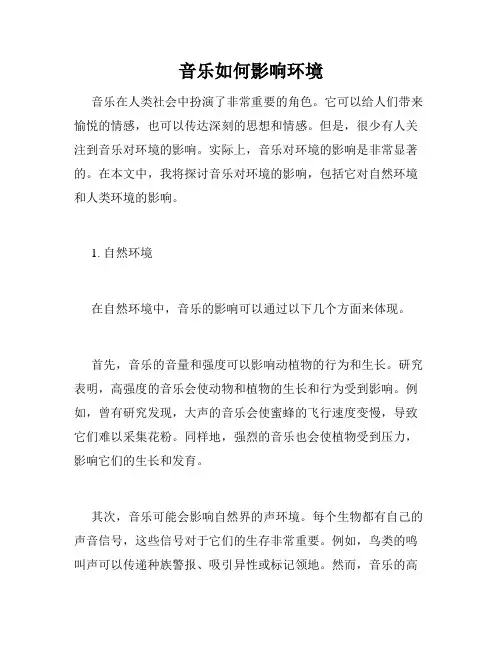 音乐如何影响环境

音乐在人类社会中扮演了非常重要的角色。它可以给人们带来愉悦的情感，也可以传达深刻的思想和情感。但是，很少有人关注到音乐对环境的影响。实际上，音乐对环境的影响是非常显著的。在本文中，我将探讨音乐对环境的影响，包括它对自然环境和人类环境的影响。

1. 自然环境

在自然环境中，音乐的影响可以通过以下几个方面来体现。

首先，音乐的音量和强度可以影响动植物的行为和生长。研究表明，高强度的音乐会使动物和植物的生长和行为受到影响。例如，曾有研究发现，大声的音乐会使蜜蜂的飞行速度变慢，导致它们难以采集花粉。同样地，强烈的音乐也会使植物受到压力，影响它们的生长和发育。

其次，音乐可能会影响自然界的声环境。每个生物都有自己的声音信号，这些信号对于它们的生存非常重要。例如，鸟类的鸣叫声可以传递种族警报、吸引异性或标记领地。然而，音乐的高